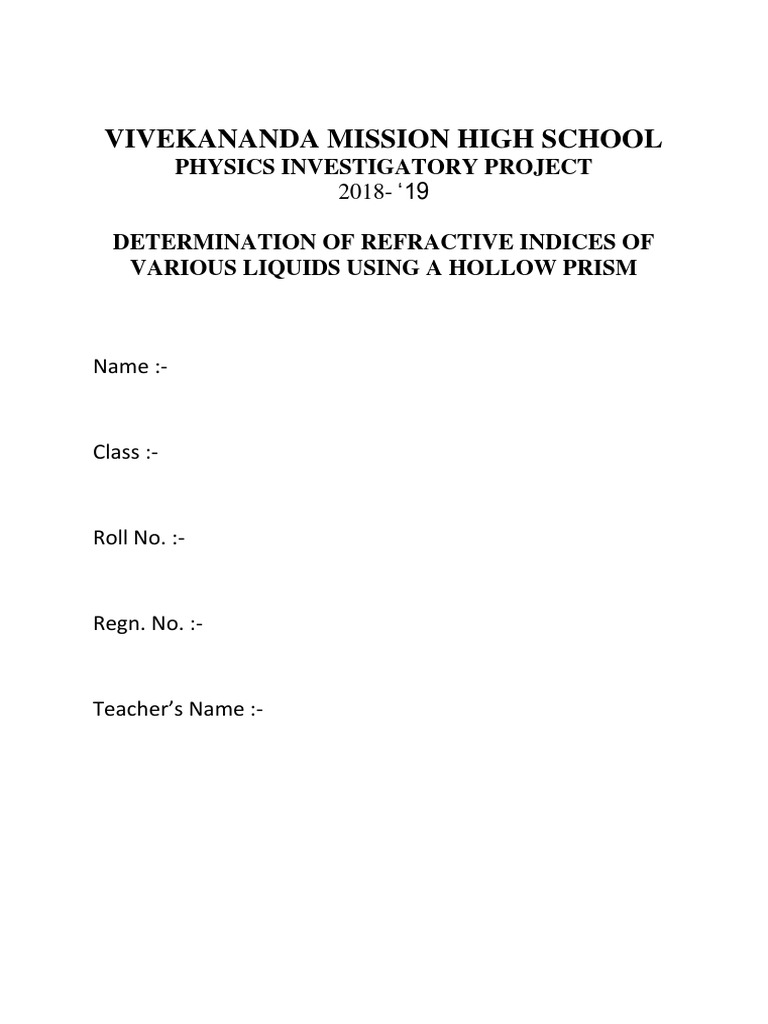 VIVEKANANDA MISSION HIGH SCHOOL
PHYSICS INVESTIGATORY PROJECT
2018- ‘19

DETERMINATION OF REFRACTIVE INDICES OF VARIOUS LIQUIDS USING A HOLLOW PRISM

Name :-

Class :-

Roll No. :-

Regn. No. :-

Teacher’s Name :-